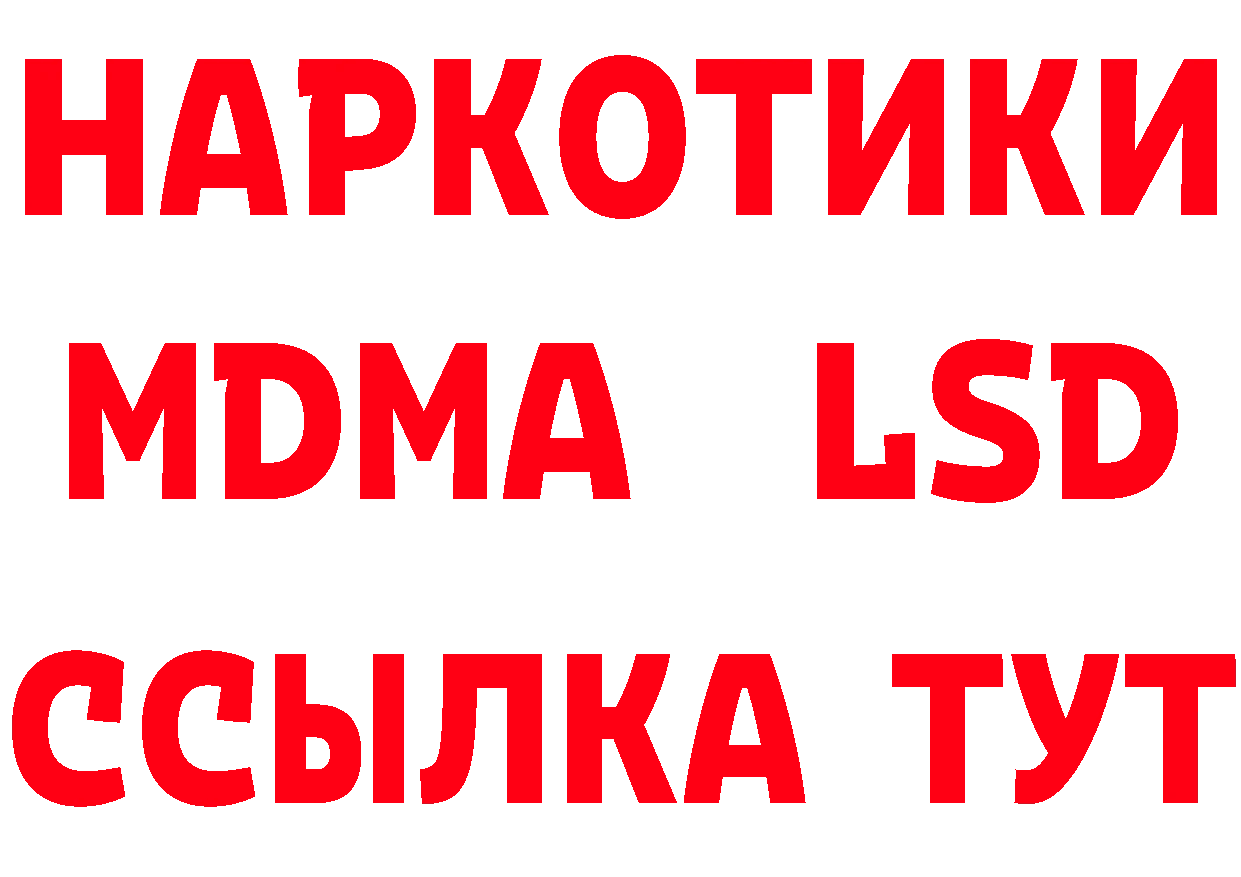 НАРКОТИКИ
MDMA LSD
ССЫЛКА ТУТ